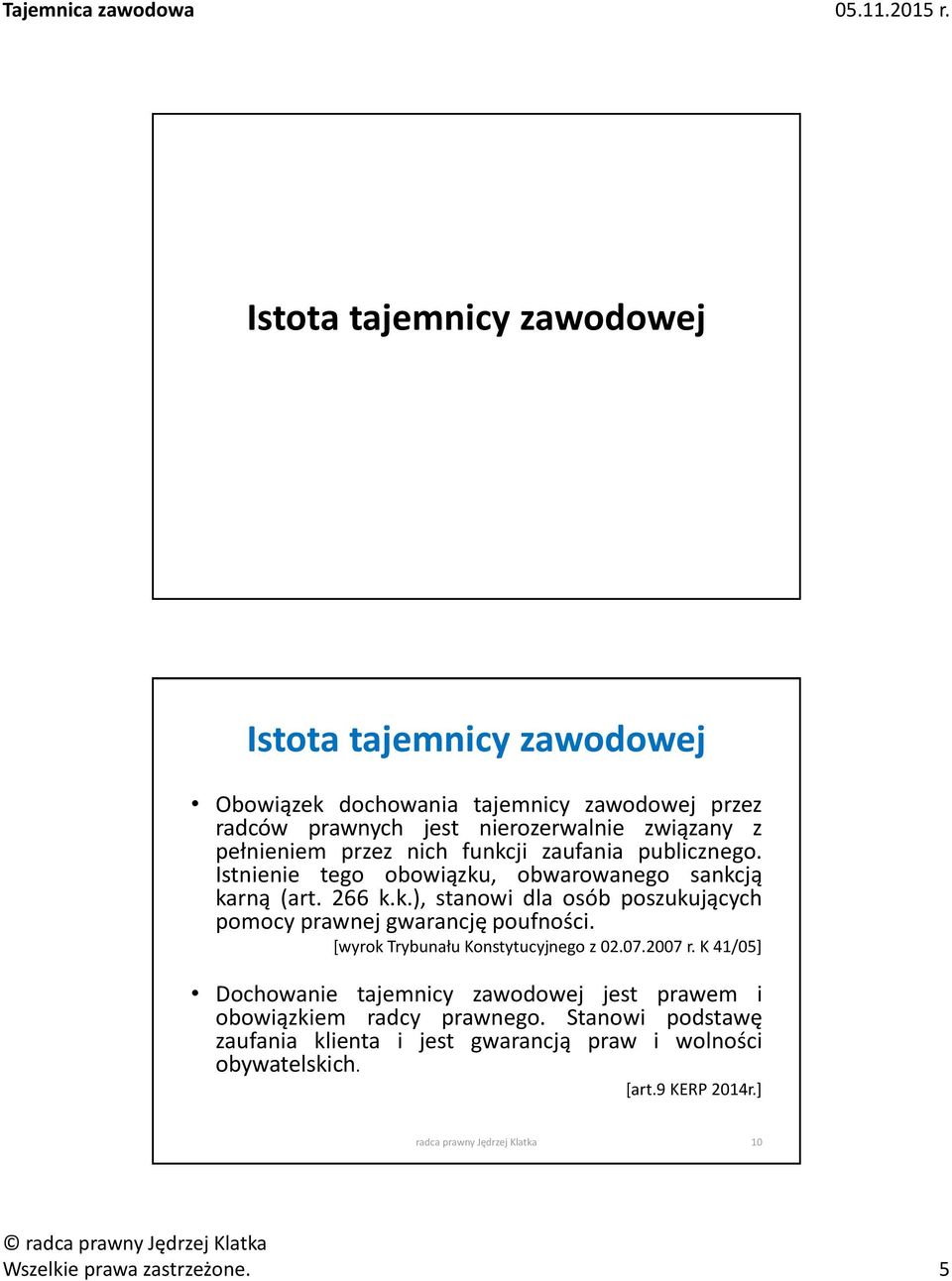 Tajemnica zawodowa

05.11.2015 r.

Istota tajemnicy zawodowej

Istota tajemnicy zawodowej

• Obowiązek dochowania tajemnicy zawodowej przez radców prawnych jest nierozerwalnie związany z pełnieniem przez nich funkcji zaufania publicznego. Istnienie tego obowiązku, obwarowanego sankcją karną (art. 266 k.k.), stanowi dla osób poszukujących pomocy prawnej gwarancję poufności.

[wyrok Trybunału Konstytucyjnego z 02.07.2007 r. K 41/05]

• Dochowanie tajemnicy zawodowej jest prawem i obowiązkiem radcy prawnego. Stanowi podstawę zaufania klienta i jest gwarancją praw i wolności obywatelskich.

[art.9 KERP 2014r.]

radca prawny Jędrzej Klatka

10

© radca prawny Jędrzej Klatka
Wszelkie prawa zastrzeżone.

5